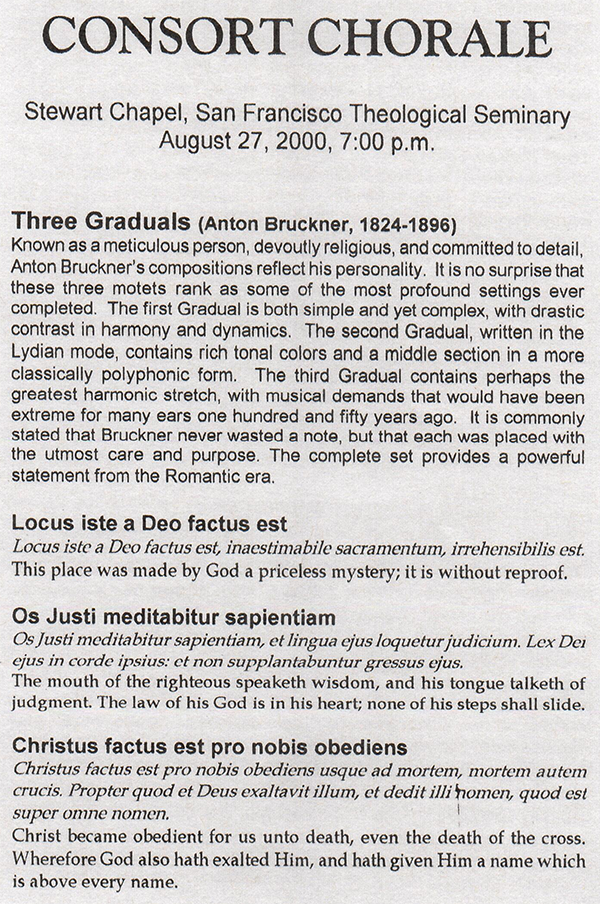 CONSORT CHORALE

Stewart Chapel, San Francisco Theological Seminary
August 27, 2000, 7:00 p.m.

Three Graduals (Anton Bruckner, 1824-1896)
Known as a meticulous person, devoutly religious, and committed to detail, Anton Bruckner's compositions reflect his personality. It is no surprise that these three motets rank as some of the most profound settings ever completed. The first Gradual is both simple and yet complex, with drastic contrast in harmony and dynamics. The second Gradual, written in the Lydian mode, contains rich tonal colors and a middle section in a more classically polyphonic form. The third Gradual contains perhaps the greatest harmonic stretch, with musical demands that would have been extreme for many ears one hundred and fifty years ago. It is commonly stated that Bruckner never wasted a note, but that each was placed with the utmost care and purpose. The complete set provides a powerful statement from the Romantic era.

Locus iste a Deo factus est
Locus iste a Deo factus est, inaestimabile sacramentum, irrehensibilis est.
This place was made by God a priceless mystery; it is without reproof.

Os Justi meditabitur sapientiam
Os Justi meditabitur sapientiam, et lingua ejus loquetur judicium. Lex Dei ejus in corde ipsius: et non supplantabuntur gressus ejus.
The mouth of the righteous speaketh wisdom, and his tongue talketh of judgment. The law of his God is in his heart; none of his steps shall slide.

Christus factus est pro nobis obediens
Christus factus est pro nobis obediens usque ad mortem, mortem autem crucis. Propter quod et Deus exaltavit illum, et dedit illi nomen, quod est super omne nomen.
Christ became obedient for us unto death, even the death of the cross. Wherefore God also hath exalted Him, and hath given Him a name which is above every name.